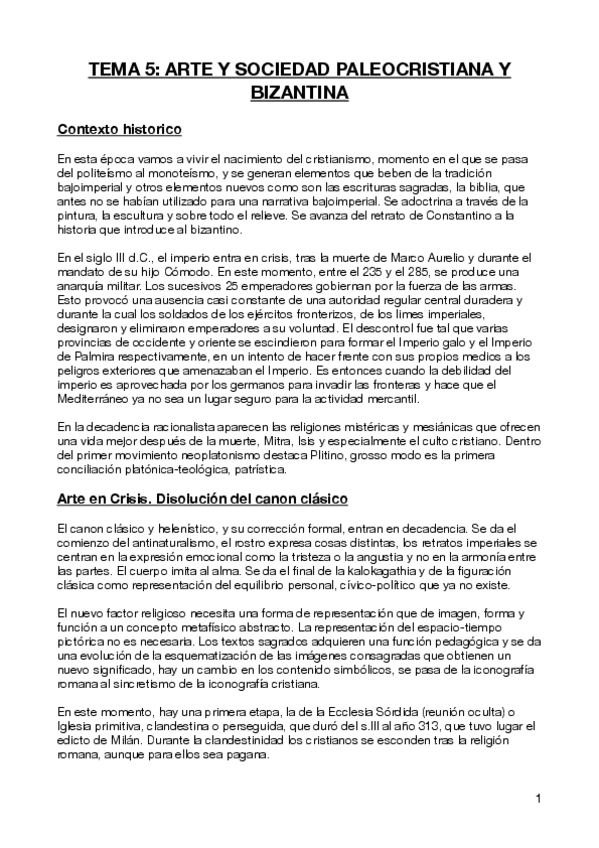 TEMA 5: ARTE Y SOCIEDAD PALEOCRISTIANA Y BIZANTINA

Contexto historico

En esta época vamos a vivir el nacimiento del cristianismo, momento en el que se pasa del politeísmo al monoteísmo, y se generan elementos que beben de la tradición bajoimperial y otros elementos nuevos como son las escrituras sagradas, la biblia, que antes no se habían utilizado para una narrativa bajoimperial. Se adoctrina a través de la pintura, la escultura y sobre todo el relieve. Se avanza del retrato de Constantino a la historia que introduce al bizantino.

En el siglo III d.C., el imperio entra en crisis, tras la muerte de Marco Aurelio y durante el mandato de su hijo Cómodo. En este momento, entre el 235 y el 285, se produce una anarquía militar. Los sucesivos 25 emperadores gobiernan por la fuerza de las armas. Esto provocó una ausencia casi constante de una autoridad regular central duradera y durante la cual los soldados de los ejércitos fronterizos, de los limes imperiales, designaron y eliminaron emperadores a su voluntad. El descontrol fue tal que varias provincias de occidente y oriente se escindieron para formar el Imperio galo y el Imperio de Palmira respectivamente, en un intento de hacer frente con sus propios medios a los peligros exteriores que amenazaban el Imperio. Es entonces cuando la debilidad del imperio es aprovechada por los germanos para invadir las fronteras y hace que el Mediterráneo ya no sea un lugar seguro para la actividad mercantil.

En la decadencia racionalista aparecen las religiones mistéricas y mesiánicas que ofrecen una vida mejor después de la muerte, Mitra, Isis y especialmente el culto cristiano. Dentro del primer movimiento neoplatonismo destaca Plitino, grosso modo es la primera conciliación platónica-teológica, patrística.

Arte en Crisis. Disolución del canon clásico

El canon clásico y helenístico, y su corrección formal, entran en decadencia. Se da el comienzo del antinaturalismo, el rostro expresa cosas distintas, los retratos imperiales se centran en la expresión emocional como la tristeza o la angustia y no en la armonía entre las partes. El cuerpo imita al alma. Se da el final de la kalokagathia y de la figuración clásica como representación del equilibrio personal, cívico-político que ya no existe.

El nuevo factor religioso necesita una forma de representación que de imagen, forma y función a un concepto metafísico abstracto. La representación del espacio-tiempo pictórica no es necesaria. Los textos sagrados adquieren una función pedagógica y se da una evolución de la esquematización de las imágenes consagradas que obtienen un nuevo significado, hay un cambio en los contenido simbólicos, se pasa de la iconografía romana al sincretismo de la iconografía cristiana.

En este momento, hay una primera etapa, la de la Ecclesia Sórdida (reunión oculta) o Iglesia primitiva, clandestina o perseguida, que duró del s.III al año 313, que tuvo lugar el edicto de Milán. Durante la clandestinidad los cristianos se esconden tras la religión romana, aunque para ellos sea pagana.

1